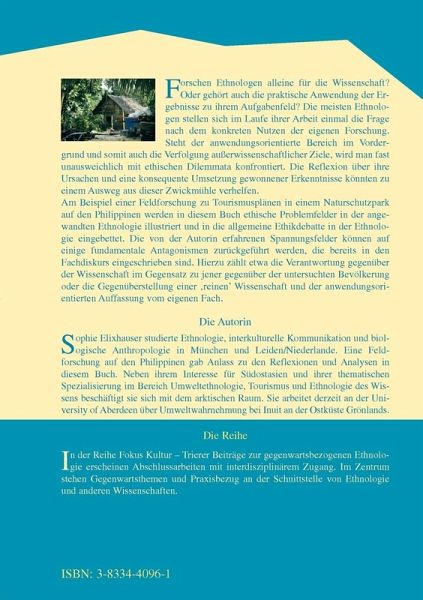 Forschen Ethnologen alleine für die Wissenschaft? Oder gehört auch die praktische Anwendung der Ergebnisse zu ihrem Aufgabenfeld? Die meisten Ethnologen stellen sich im Laufe ihrer Arbeit einmal die Frage nach dem konkreten Nutzen der eigenen Forschung. Steht der anwendungsorientierte Bereich im Vordergrund und somit auch die Verfolgung außerwissenschaftlicher Ziele, wird man fast unausweichlich mit ethischen Dilemmata konfrontiert. Die Reflexion über ihre Ursachen und eine konsequente Umsetzung gewonnener Erkenntnisse könnten zu einem Ausweg aus dieser Zwickmühle verhelfen.
Am Beispiel einer Feldforschung zu Tourismusplänen in einem Naturschutzpark auf den Philippinen werden in diesem Buch ethische Problemfelder in der angewandten Ethnologie illustriert und in die allgemeine Ethikdebatte in der Ethnologie eingebettet. Die von der Autorin erfahrenen Spannungsfelder können auf einige fundamentale Antagonismen zurückgeführt werden, die bereits in den Fachdiskurs eingeschrieben sind. Hierzu zählt etwa die Verantwortung gegenüber der Wissenschaft im Gegensatz zu jener gegenüber der untersuchten Bevölkerung oder die Gegenüberstellung einer ‚reinen' Wissenschaft und der anwendungsorientierten Auffassung vom eigenen Fach.

Die Autorin

Sophie Elixhauser studierte Ethnologie, interkulturelle Kommunikation und biologische Anthropologie in München und Leiden/Niederlande. Eine Feldforschung auf den Philippinen gab Anlass zu den Reflexionen und Analysen in diesem Buch. Neben ihrem Interesse für Südostasien und ihrer thematischen Spezialisierung im Bereich Umweltethnologie, Tourismus und Ethnologie des Wissens beschäftigt sie sich mit dem arktischen Raum. Sie arbeitet derzeit an der University of Aberdeen über Umweltwahrnehmung bei Inuit an der Ostküste Grönlands.

Die Reihe

In der Reihe Fokus Kultur – Trierer Beiträge zur gegenwartsbezogenen Ethnologie erscheinen Abschlussarbeiten mit interdisziplinärem Zugang. Im Zentrum stehen Gegenwartsthemen und Praxisbezug an der Schnittstelle von Ethnologie und anderen Wissenschaften.

ISBN: 3-8334-4096-1